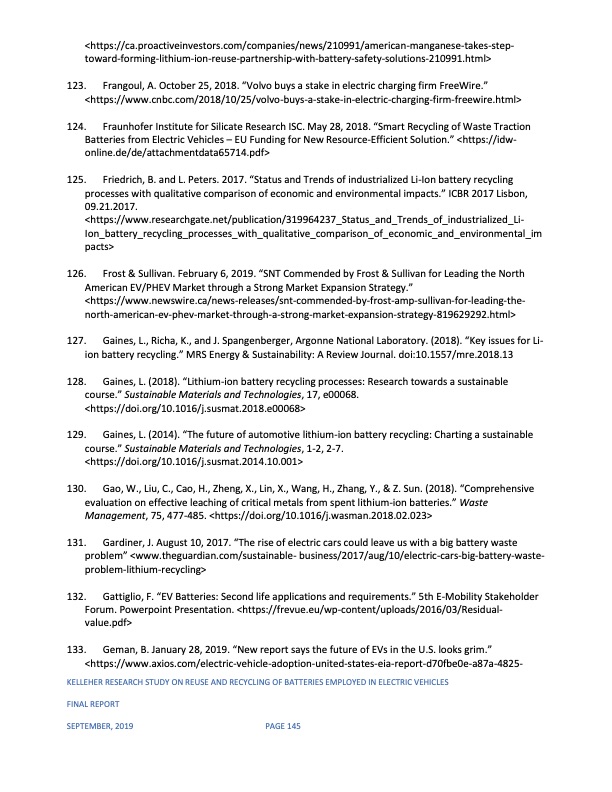 <https://ca.proactiveinvestors.com/companies/news/210991/american-manganese-takes-step-toward-forming-lithium-ion-reuse-partnership-with-battery-safety-solutions-210991.html>

123. Frangoul, A. October 25, 2018. "Volvo buys a stake in electric charging firm FreeWire." <https://www.cnbc.com/2018/10/25/volvo-buys-a-stake-in-electric-charging-firm-freewire.html>

124. Fraunhofer Institute for Silicate Research ISC. May 28, 2018. "Smart Recycling of Waste Traction Batteries from Electric Vehicles – EU Funding for New Resource-Efficient Solution." <https://idw-online.de/de/attachmentdata65714.pdf>

125. Friedrich, B. and L. Peters. 2017. "Status and Trends of industrialized Li-Ion battery recycling processes with qualitative comparison of economic and environmental impacts." ICBR 2017 Lisbon, 09.21.2017. <https://www.researchgate.net/publication/319964237_Status_and_Trends_of_industrialized_Li-Ion_battery_recycling_processes_with_qualitative_comparison_of_economic_and_environmental_impacts>

126. Frost & Sullivan. February 6, 2019. "SNT Commended by Frost & Sullivan for Leading the North American EV/PHEV Market through a Strong Market Expansion Strategy." <https://www.newswire.ca/news-releases/snt-commended-by-frost-amp-sullivan-for-leading-the-north-american-ev-phev-market-through-a-strong-market-expansion-strategy-819629292.html>

127. Gaines, L., Richa, K., and J. Spangenberger, Argonne National Laboratory. (2018). "Key issues for Li-ion battery recycling." MRS Energy & Sustainability: A Review Journal. doi:10.1557/mre.2018.13

128. Gaines, L. (2018). "Lithium-ion battery recycling processes: Research towards a sustainable course." Sustainable Materials and Technologies, 17, e00068. <https://doi.org/10.1016/j.susmat.2018.e00068>

129. Gaines, L. (2014). "The future of automotive lithium-ion battery recycling: Charting a sustainable course." Sustainable Materials and Technologies, 1-2, 2-7. <https://doi.org/10.1016/j.susmat.2014.10.001>

130. Gao, W., Liu, C., Cao, H., Zheng, X., Lin, X., Wang, H., Zhang, Y., & Z. Sun. (2018). "Comprehensive evaluation on effective leaching of critical metals from spent lithium-ion batteries." Waste Management, 75, 477-485. <https://doi.org/10.1016/j.wasman.2018.02.023>

131. Gardiner, J. August 10, 2017. "The rise of electric cars could leave us with a big battery waste problem" <www.theguardian.com/sustainable- business/2017/aug/10/electric-cars-big-battery-waste-problem-lithium-recycling>

132. Gattiglio, F. "EV Batteries: Second life applications and requirements." 5th E-Mobility Stakeholder Forum. Powerpoint Presentation. <https://frevue.eu/wp-content/uploads/2016/03/Residual-value.pdf>

133. Geman, B. January 28, 2019. "New report says the future of EVs in the U.S. looks grim." <https://www.axios.com/electric-vehicle-adoption-united-states-eia-report-d70fbe0e-a87a-4825-

KELLEHER RESEARCH STUDY ON REUSE AND RECYCLING OF BATTERIES EMPLOYED IN ELECTRIC VEHICLES

FINAL REPORT

SEPTEMBER, 2019 PAGE 145